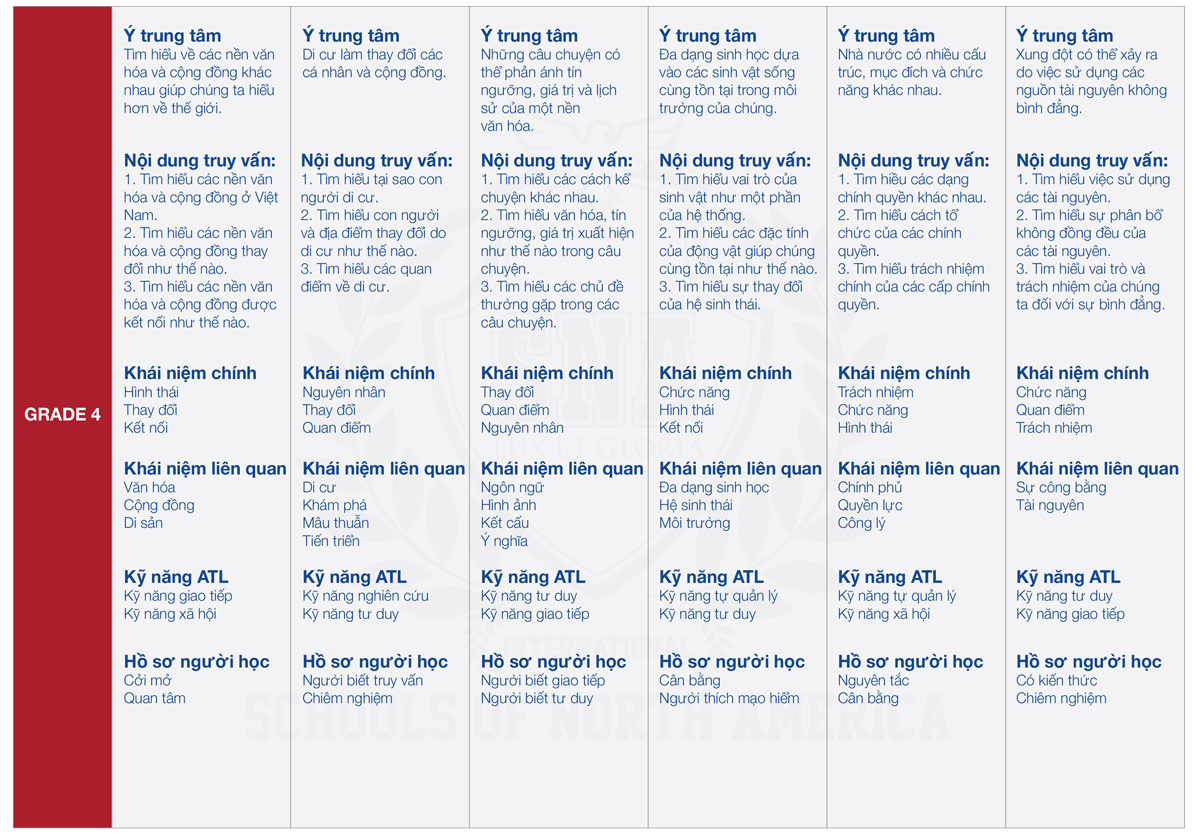 GRADE 4

Ý trung tâm
Tìm hiểu về các nền văn hóa và cộng đồng khác nhau giúp chúng ta hiểu hơn về thế giới.

Nội dung truy vấn:
1. Tìm hiểu các nền văn hóa và cộng đồng ở Việt Nam.
2. Tìm hiểu các nền văn hóa và cộng đồng thay đổi như thế nào.
3. Tìm hiểu các nền văn hóa và cộng đồng được kết nối như thế nào.

Khái niệm chính
Hình thái
Thay đổi
Kết nối

Khái niệm liên quan
Văn hóa
Cộng đồng
Di sản

Kỹ năng ATL
Kỹ năng giao tiếp
Kỹ năng xã hội

Hồ sơ người học
Cởi mở
Quan tâm

Ý trung tâm
Di cư làm thay đổi các cá nhân và cộng đồng.

Nội dung truy vấn:
1. Tìm hiểu tại sao con người di cư.
2. Tìm hiểu con người và địa điểm thay đổi do di cư như thế nào.
3. Tìm hiểu các quan điểm về di cư.

Khái niệm chính
Nguyên nhân
Thay đổi
Quan điểm

Khái niệm liên quan
Di cư
Khám phá
Mâu thuẫn
Tiến triển

Kỹ năng ATL
Kỹ năng nghiên cứu
Kỹ năng tư duy

Hồ sơ người học
Người biết truy vấn
Chiêm nghiệm

Ý trung tâm
Những câu chuyện có thể phản ánh tín ngưỡng, giá trị và lịch sử của một nền văn hóa.

Nội dung truy vấn:
1. Tìm hiểu các cách kể chuyện khác nhau.
2. Tìm hiểu văn hóa, tín ngưỡng, giá trị xuất hiện như thế nào trong câu chuyện.
3. Tìm hiểu các chủ đề thường gặp trong các câu chuyện.

Khái niệm chính
Thay đổi
Quan điểm
Nguyên nhân

Khái niệm liên quan
Ngôn ngữ
Hình ảnh
Kết cấu
Ý nghĩa

Kỹ năng ATL
Kỹ năng tư duy
Kỹ năng giao tiếp

Hồ sơ người học
Người biết giao tiếp
Người biết tư duy

Ý trung tâm
Đa dạng sinh học dựa vào các sinh vật sống cùng tồn tại trong môi trường của chúng.

Nội dung truy vấn:
1. Tìm hiểu vai trò của sinh vật như một phần của hệ thống.
2. Tìm hiểu các đặc tính của động vật giúp chúng cùng tồn tại như thế nào.
3. Tìm hiểu sự thay đổi của hệ sinh thái.

Khái niệm chính
Chức năng
Hình thái
Kết nối

Khái niệm liên quan
Đa dạng sinh học
Hệ sinh thái
Môi trường

Kỹ năng ATL
Kỹ năng tự quản lý
Kỹ năng tư duy

Hồ sơ người học
Cân bằng
Người thích mạo hiểm

Ý trung tâm
Nhà nước có nhiều cấu trúc, mục đích và chức năng khác nhau.

Nội dung truy vấn:
1. Tìm hiểu các dạng chính quyền khác nhau.
2. Tìm hiểu cách tổ chức của các chính quyền.
3. Tìm hiểu trách nhiệm chính của các cấp chính quyền.

Khái niệm chính
Trách nhiệm
Chức năng
Hình thái

Khái niệm liên quan
Chính phủ
Quyền lực
Công lý

Kỹ năng ATL
Kỹ năng tự quản lý
Kỹ năng xã hội

Hồ sơ người học
Nguyên tắc
Cân bằng

Ý trung tâm
Xung đột có thể xảy ra do việc sử dụng các nguồn tài nguyên không bình đẳng.

Nội dung truy vấn:
1. Tìm hiểu việc sử dụng các tài nguyên.
2. Tìm hiểu sự phân bổ không đồng đều của các tài nguyên.
3. Tìm hiểu vai trò và trách nhiệm của chúng ta đối với sự bình đẳng.

Khái niệm chính
Chức năng
Quan điểm
Trách nhiệm

Khái niệm liên quan
Sự công bằng
Tài nguyên

Kỹ năng ATL
Kỹ năng tư duy
Kỹ năng giao tiếp

Hồ sơ người học
Có kiến thức
Chiêm nghiệm

INTERNATIONAL SCHOOLS OF NORTH AMERICA